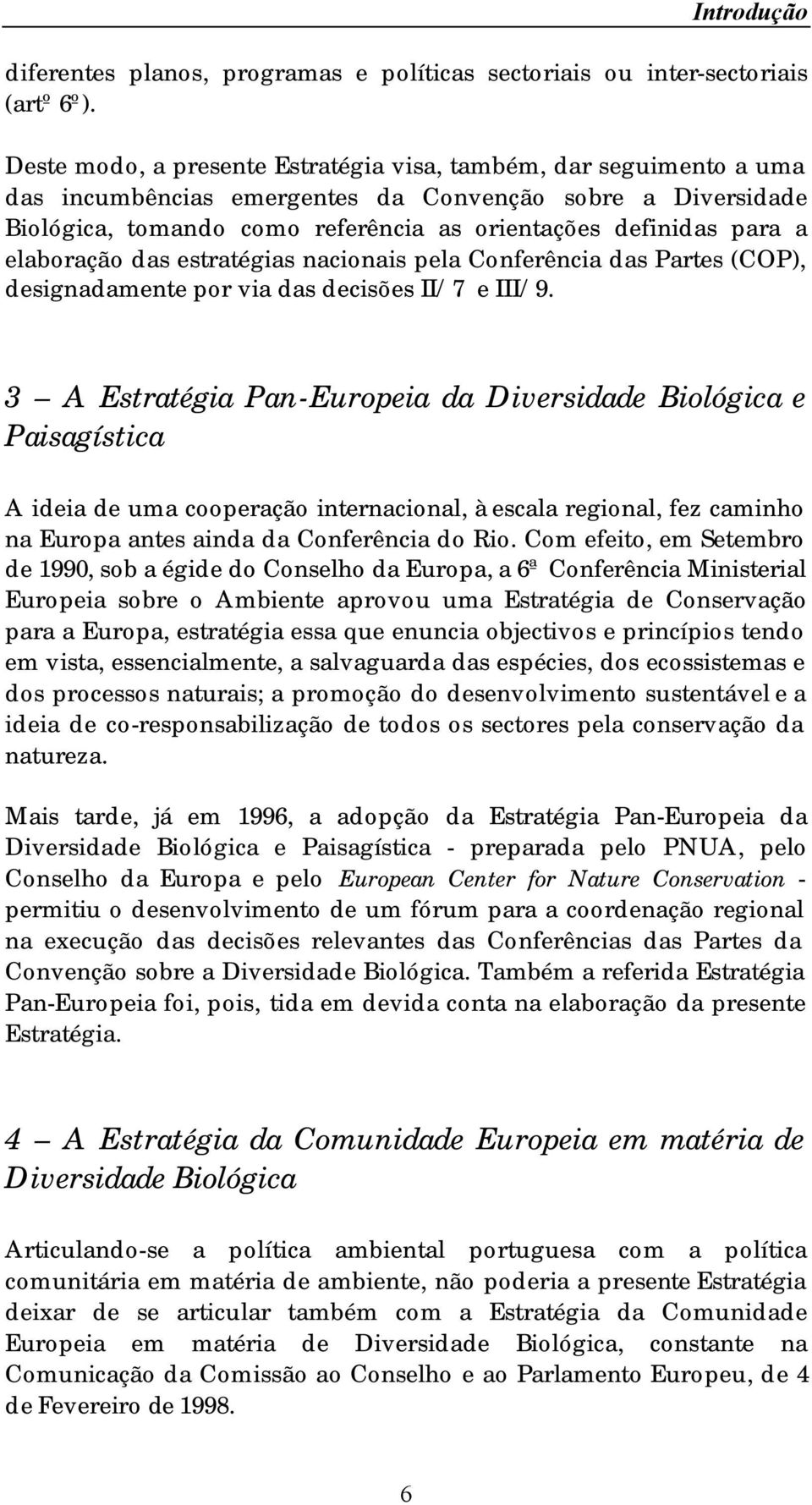 Introdução

diferentes planos, programas e políticas sectoriais ou inter-sectoriais (artº 6º).

Deste modo, a presente Estratégia visa, também, dar seguimento a uma das incumbências emergentes da Convenção sobre a Diversidade Biológica, tomando como referência as orientações definidas para a elaboração das estratégias nacionais pela Conferência das Partes (COP), designadamente por via das decisões II/7 e III/9.

3 — A Estratégia Pan-Europeia da Diversidade Biológica e Paisagística

A ideia de uma cooperação internacional, à escala regional, fez caminho na Europa antes ainda da Conferência do Rio. Com efeito, em Setembro de 1990, sob a égide do Conselho da Europa, a 6ª Conferência Ministerial Europeia sobre o Ambiente aprovou uma Estratégia de Conservação para a Europa, estratégia essa que enuncia objectivos e princípios tendo em vista, essencialmente, a salvaguarda das espécies, dos ecossistemas e dos processos naturais; a promoção do desenvolvimento sustentável e a ideia de co-responsabilização de todos os sectores pela conservação da natureza.

Mais tarde, já em 1996, a adopção da Estratégia Pan-Europeia da Diversidade Biológica e Paisagística - preparada pelo PNUA, pelo Conselho da Europa e pelo European Center for Nature Conservation - permitiu o desenvolvimento de um fórum para a coordenação regional na execução das decisões relevantes das Conferências das Partes da Convenção sobre a Diversidade Biológica. Também a referida Estratégia Pan-Europeia foi, pois, tida em devida conta na elaboração da presente Estratégia.

4 — A Estratégia da Comunidade Europeia em matéria de Diversidade Biológica

Articulando-se a política ambiental portuguesa com a política comunitária em matéria de ambiente, não poderia a presente Estratégia deixar de se articular também com a Estratégia da Comunidade Europeia em matéria de Diversidade Biológica, constante na Comunicação da Comissão ao Conselho e ao Parlamento Europeu, de 4 de Fevereiro de 1998.

6